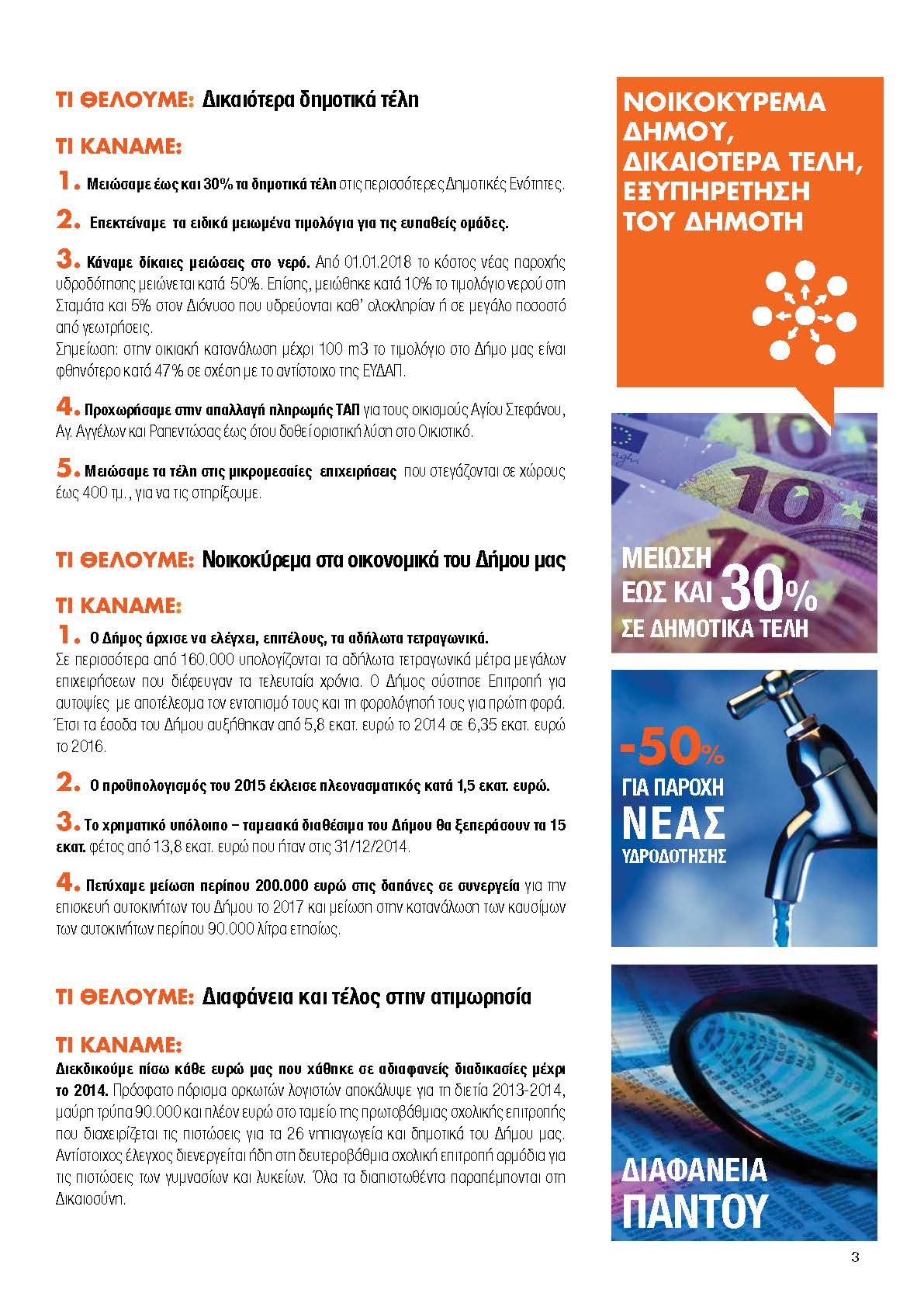 ΤΙ ΘΕΛΟΥΜΕ: Δικαιότερα δημοτικά τέλη

ΤΙ ΚΑΝΑΜΕ:

1. Μειώσαμε έως και 30% τα δημοτικά τέλη στις περισσότερες Δημοτικές Ενότητες.

2. Επεκτείναμε τα ειδικά μειωμένα τιμολόγια για τις ευπαθείς ομάδες.

3. Κάναμε δίκαιες μειώσεις στο νερό. Από 01.01.2018 το κόστος νέας παροχής υδροδότησης μειώνεται κατά 50%. Επίσης, μειώθηκε κατά 10% το τιμολόγιο νερού στη Σταμάτα και 5% στον Διόνυσο που υδρεύονται καθ' ολοκληρίαν ή σε μεγάλο ποσοστό από γεωτρήσεις.
Σημείωση: στην οικιακή κατανάλωση μέχρι 100 m3 το τιμολόγιο στο Δήμο μας είναι φθηνότερο κατά 47% σε σχέση με το αντίστοιχο της ΕΥΔΑΠ.

4. Προχωρήσαμε στην απαλλαγή πληρωμής ΤΑΠ για τους οικισμούς Αγίου Στεφάνου, Αγ. Αγγέλων και Ραπεντώσας έως ότου δοθεί οριστική λύση στο Οικιστικό.

5. Μειώσαμε τα τέλη στις μικρομεσαίες επιχειρήσεις που στεγάζονται σε χώρους έως 400 τμ., για να τις στηρίξουμε.

ΤΙ ΘΕΛΟΥΜΕ: Νοικοκύρεμα στα οικονομικά του Δήμου μας

ΤΙ ΚΑΝΑΜΕ:

1. Ο Δήμος άρχισε να ελέγχει, επιτέλους, τα αδήλωτα τετραγωνικά.
Σε περισσότερα από 160.000 υπολογίζονται τα αδήλωτα τετραγωνικά μέτρα μεγάλων επιχειρήσεων που διέφευγαν τα τελευταία χρόνια. Ο Δήμος σύστησε Επιτροπή για αυτοψίες με αποτέλεσμα τον εντοπισμό τους και τη φορολόγησή τους για πρώτη φορά. Έτσι τα έσοδα του Δήμου αυξήθηκαν από 5,8 εκατ. ευρώ το 2014 σε 6,35 εκατ. ευρώ το 2016.

2. Ο προϋπολογισμός του 2015 έκλεισε πλεονασματικός κατά 1,5 εκατ. ευρώ.

3. Το χρηματικό υπόλοιπο – ταμειακά διαθέσιμα του Δήμου θα ξεπεράσουν τα 15 εκατ. φέτος από 13,8 εκατ. ευρώ που ήταν στις 31/12/2014.

4. Πετύχαμε μείωση περίπου 200.000 ευρώ στις δαπάνες σε συνεργεία για την επισκευή αυτοκινήτων του Δήμου το 2017 και μείωση στην κατανάλωση των καυσίμων των αυτοκινήτων περίπου 90.000 λίτρα ετησίως.

ΤΙ ΘΕΛΟΥΜΕ: Διαφάνεια και τέλος στην ατιμωρησία

ΤΙ ΚΑΝΑΜΕ:
Διεκδικούμε πίσω κάθε ευρώ μας που χάθηκε σε αδιαφανείς διαδικασίες μέχρι το 2014. Πρόσφατο πόρισμα ορκωτών λογιστών αποκάλυψε για τη διετία 2013-2014, μαύρη τρύπα 90.000 και πλέον ευρώ στο ταμείο της πρωτοβάθμιας σχολικής επιτροπής που διαχειρίζεται τις πιστώσεις για τα 26 νηπιαγωγεία και δημοτικά του Δήμου μας. Αντίστοιχος έλεγχος διενεργείται ήδη στη δευτεροβάθμια σχολική επιτροπή αρμόδια για τις πιστώσεις των γυμνασίων και λυκείων. Όλα τα διαπιστωθέντα παραπέμπονται στη Δικαιοσύνη.

ΝΟΙΚΟΚΥΡΕΜΑ ΔΗΜΟΥ, ΔΙΚΑΙΟΤΕΡΑ ΤΕΛΗ, ΕΞΥΠΗΡΕΤΗΣΗ ΤΟΥ ΔΗΜΟΤΗ

ΜΕΙΩΣΗ ΕΩΣ ΚΑΙ 30% ΣΕ ΔΗΜΟΤΙΚΑ ΤΕΛΗ

-50% ΓΙΑ ΠΑΡΟΧΗ ΝΕΑΣ ΥΔΡΟΔΟΤΗΣΗΣ

ΔΙΑΦΑΝΕΙΑ ΠΑΝΤΟΥ

3